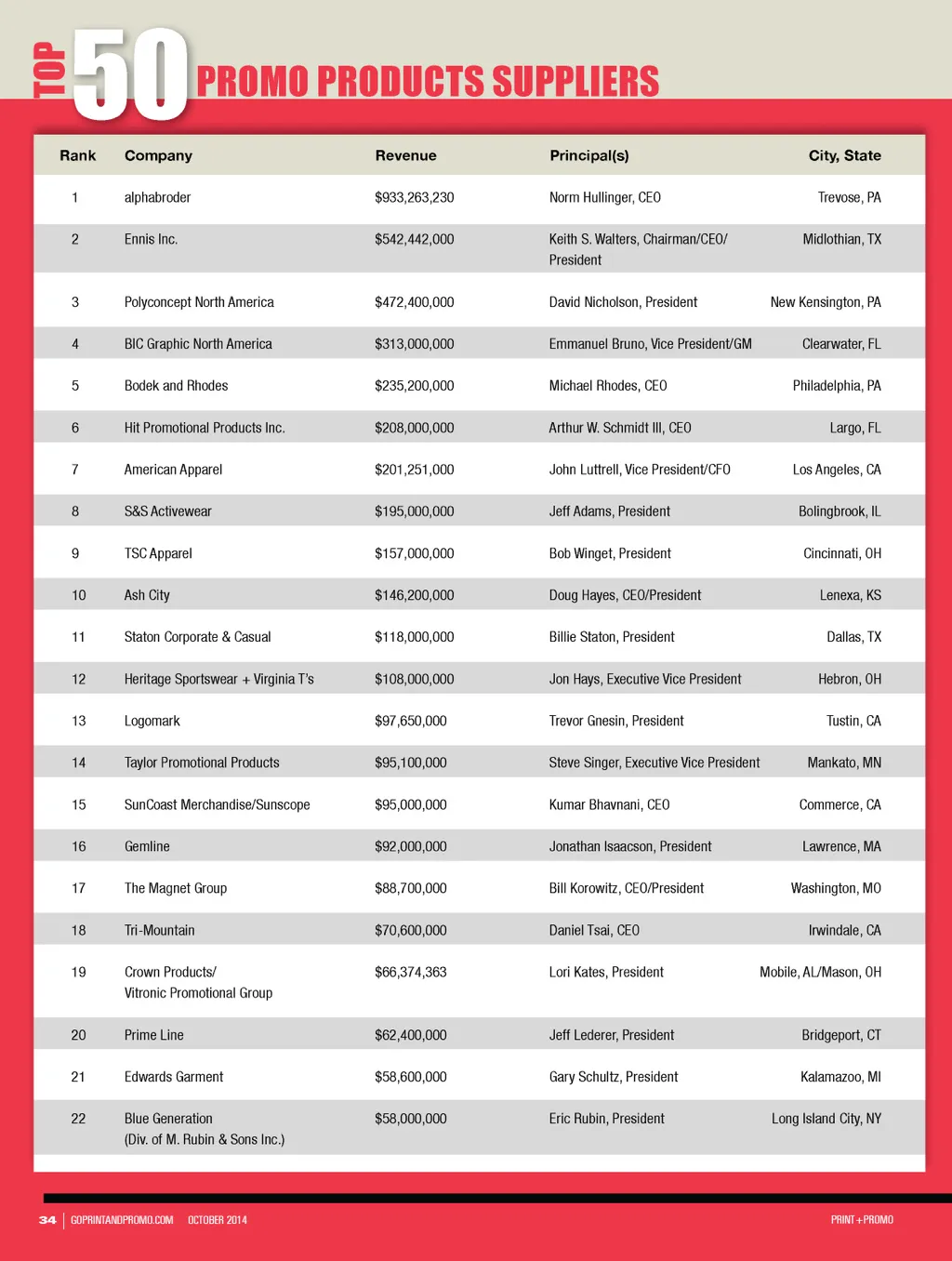 TOP 50 PROMO PRODUCTS SUPPLIERS

| Rank | Company | Revenue | Principal(s) | City, State |
|---|---|---|---|---|
| 1 | alphabroder | $933,263,230 | Norm Hullinger, CEO | Trevose, PA |
| 2 | Ennis Inc. | $542,442,000 | Keith S. Walters, Chairman/CEO/ President | Midlothian, TX |
| 3 | Polyconcept North America | $472,400,000 | David Nicholson, President | New Kensington, PA |
| 4 | BIC Graphic North America | $313,000,000 | Emmanuel Bruno, Vice President/GM | Clearwater, FL |
| 5 | Bodek and Rhodes | $235,200,000 | Michael Rhodes, CEO | Philadelphia, PA |
| 6 | Hit Promotional Products Inc. | $208,000,000 | Arthur W. Schmidt III, CEO | Largo, FL |
| 7 | American Apparel | $201,251,000 | John Luttrell, Vice President/CFO | Los Angeles, CA |
| 8 | S&S Activewear | $195,000,000 | Jeff Adams, President | Bolingbrook, IL |
| 9 | TSC Apparel | $157,000,000 | Bob Winget, President | Cincinnati, OH |
| 10 | Ash City | $146,200,000 | Doug Hayes, CEO/President | Lenexa, KS |
| 11 | Staton Corporate & Casual | $118,000,000 | Billie Staton, President | Dallas, TX |
| 12 | Heritage Sportswear + Virginia T's | $108,000,000 | Jon Hays, Executive Vice President | Hebron, OH |
| 13 | Logomark | $97,650,000 | Trevor Gnesin, President | Tustin, CA |
| 14 | Taylor Promotional Products | $95,100,000 | Steve Singer, Executive Vice President | Mankato, MN |
| 15 | SunCoast Merchandise/Sunscope | $95,000,000 | Kumar Bhavnani, CEO | Commerce, CA |
| 16 | Gemline | $92,000,000 | Jonathan Isaacson, President | Lawrence, MA |
| 17 | The Magnet Group | $88,700,000 | Bill Korowitz, CEO/President | Washington, MO |
| 18 | Tri-Mountain | $70,600,000 | Daniel Tsai, CEO | Irwindale, CA |
| 19 | Crown Products/ Vitronic Promotional Group | $66,374,363 | Lori Kates, President | Mobile, AL/Mason, OH |
| 20 | Prime Line | $62,400,000 | Jeff Lederer, President | Bridgeport, CT |
| 21 | Edwards Garment | $58,600,000 | Gary Schultz, President | Kalamazoo, MI |
| 22 | Blue Generation (Div. of M. Rubin & Sons Inc.) | $58,000,000 | Eric Rubin, President | Long Island City, NY |

34 | GOPRINTANDPROMO.COM OCTOBER 2014

PRINT+PROMO